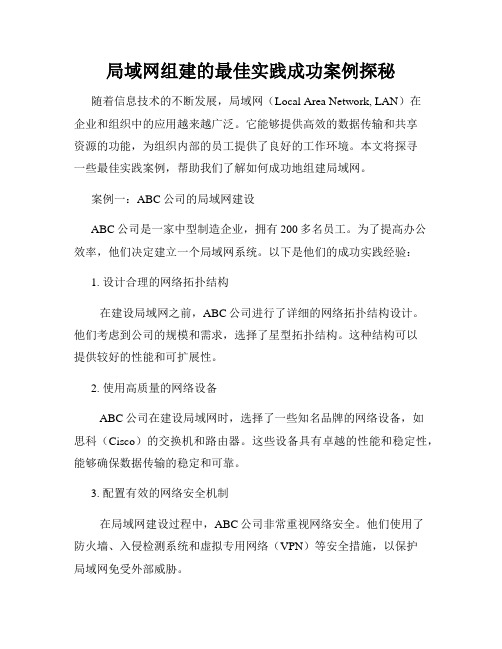 局域网组建的最佳实践成功案例探秘

随着信息技术的不断发展，局域网（Local Area Network, LAN）在企业和组织中的应用越来越广泛。它能够提供高效的数据传输和共享资源的功能，为组织内部的员工提供了良好的工作环境。本文将探寻一些最佳实践案例，帮助我们了解如何成功地组建局域网。

案例一：ABC 公司的局域网建设

ABC 公司是一家中型制造企业，拥有 200 多名员工。为了提高办公效率，他们决定建立一个局域网系统。以下是他们的成功实践经验：

1. 设计合理的网络拓扑结构

在建设局域网之前，ABC 公司进行了详细的网络拓扑结构设计。他们考虑到公司的规模和需求，选择了星型拓扑结构。这种结构可以提供较好的性能和可扩展性。

2. 使用高质量的网络设备

ABC 公司在建设局域网时，选择了一些知名品牌的网络设备，如思科（Cisco）的交换机和路由器。这些设备具有卓越的性能和稳定性，能够确保数据传输的稳定和可靠。

3. 配置有效的网络安全机制

在局域网建设过程中，ABC 公司非常重视网络安全。他们使用了防火墙、入侵检测系统和虚拟专用网络（VPN）等安全措施，以保护局域网免受外部威胁。